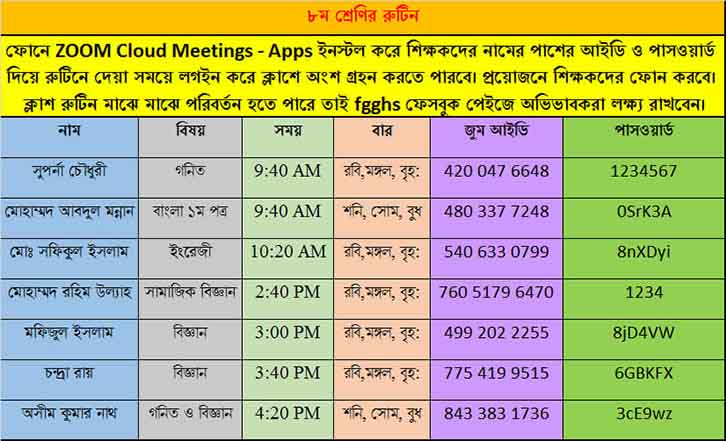 ৮ম শ্রেণির রুটিন

ফোনে ZOOM Cloud Meetings - Apps ইনস্টল করে শিক্ষকদের নামের পাশের আইডি ও পাসওয়ার্ড দিয়ে রুটিনে দেয়া সময়ে লগইন করে ক্লাশে অংশ গ্রহন করতে পারবে। প্রয়োজনে শিক্ষকদের ফোন করবে। ক্লাশ রুটিন মাঝে মাঝে পরিবর্তন হতে পারে তাই fgghs ফেসবুক পেইজে অভিভাবকরা লক্ষ্য রাখবেন।

| নাম | বিষয় | সময় | বার | জুম আইডি | পাসওয়ার্ড |
|---|---|---|---|---|---|
| সুপর্না চৌধুরী | গনিত | 9:40 AM | রবি,মঙ্গল, বৃহ: | 420 047 6648 | 1234567 |
| মোহাম্মদ আবদুল মন্নান | বাংলা ১ম পত্র | 9:40 AM | শনি, সোম, বুধ | 480 337 7248 | 0SrK3A |
| মোঃ সফিকুল ইসলাম | ইংরেজী | 10:20 AM | রবি,মঙ্গল, বৃহ: | 540 633 0799 | 8nXDyi |
| মোহাম্মদ রহিম উল্যাহ | সামাজিক বিজ্ঞান | 2:40 PM | রবি,মঙ্গল, বৃহ: | 760 5179 6470 | 1234 |
| মফিজুল ইসলাম | বিজ্ঞান | 3:00 PM | রবি,মঙ্গল, বৃহ: | 499 202 2255 | 8jD4VW |
| চন্দ্রা রায় | বিজ্ঞান | 3:40 PM | রবি,মঙ্গল, বৃহ: | 775 419 9515 | 6GBKFX |
| অসীম কুমার নাথ | গনিত ও বিজ্ঞান | 4:20 PM | শনি, সোম, বুধ | 843 383 1736 | 3cE9wz |